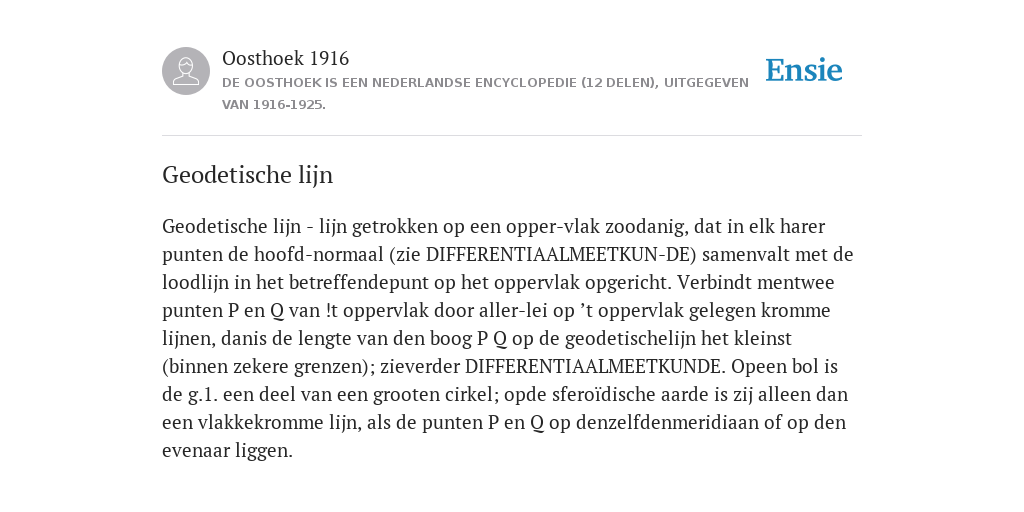 Oosthoek 1916
DE OOSTHOEK IS EEN NEDERLANDSE ENCYCLOPEDIE (12 DELEN), UITGEGEVEN VAN 1916-1925.

Ensie

Geodetische lijn

Geodetische lijn - lijn getrokken op een opper-vlak zoodanig, dat in elk harer punten de hoofd-normaal (zie DIFFERENTIAALMEETKUN-DE) samenvalt met de loodlijn in het betreffendepunt op het oppervlak opgericht. Verbindt mentwee punten P en Q van !t oppervlak door aller-lei op ’t oppervlak gelegen kromme lijnen, danis de lengte van den boog P Q op de geodetischelijn het kleinst (binnen zekere grenzen); zieverder DIFFERENTIAALMEETKUNDE. Opeen bol is de g.1. een deel van een grooten cirkel; opde sferoïdische aarde is zij alleen dan een vlakkekromme lijn, als de punten P en Q op denzelfdenmeridiaan of op den evenaar liggen.